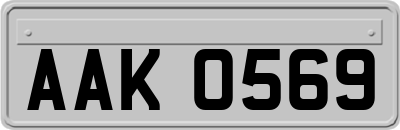 AAK 0569